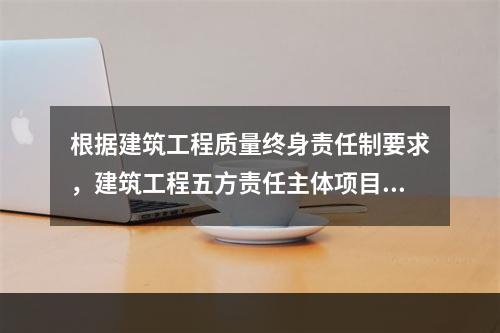 根据建筑工程质量终身责任制要求，建筑工程五方责任主体项目...